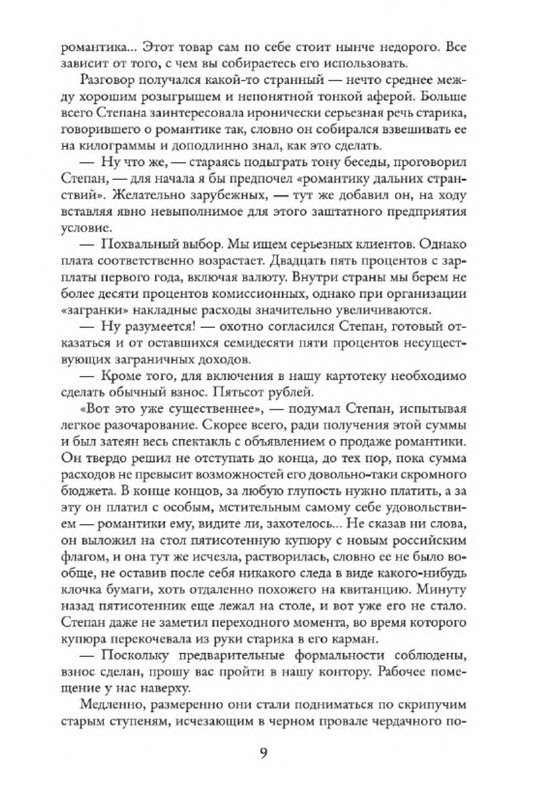 романтика... Этот товар сам по себе стоит нынче недорого. Все зависит от того, с чем вы собираетесь его использовать.

Разговор получался какой-то странный — нечто среднее между хорошим розыгрышем и непонятной тонкой аферой. Больше всего Степана заинтересовала иронически серьезная речь старика, говорившего о романтике так, словно он собирался взвешивать ее на килограммы и доподлинно знал, как это сделать.

— Ну что же, — стараясь подыграть тону беседы, проговорил Степан, — для начала я бы предпочел «романтику дальних странствий». Желательно зарубежных, — тут же добавил он, на ходу вставляя явно невыполнимое для этого заштатного предприятия условие.

— Похвальный выбор. Мы ищем серьезных клиентов. Однако плата соответственно возрастает. Двадцать пять процентов с зарплаты первого года, включая валюту. Внутри страны мы берем не более десяти процентов комиссионных, однако при организации «загранки» накладные расходы значительно увеличиваются.

— Ну разумеется! — охотно согласился Степан, готовый отказаться и от оставшихся семидесяти пяти процентов несуществующих заграничных доходов.

— Кроме того, для включения в нашу картотеку необходимо сделать обычный взнос. Пятьсот рублей.

«Вот это уже существеннее», — подумал Степан, испытывая легкое разочарование. Скорее всего, ради получения этой суммы и был затеян весь спектакль с объявлением о продаже романтики. Он твердо решил не отступать до конца, до тех пор, пока сумма расходов не превысит возможностей его довольно-таки скромного бюджета. В конце концов, за любую глупость нужно платить, а за эту он платил с особым, мстительным самому себе удовольствием — романтики ему, видите ли, захотелось... Не сказав ни слова, он выложил на стол пятисотенную купюру с новым российским флагом, и она тут же исчезла, растворилась, словно ее не было вообще, не оставив после себя никакого следа в виде какого-нибудь клочка бумаги, хоть отдаленно похожего на квитанцию. Минуту назад пятисотенник еще лежал на столе, и вот уже его не стало. Степан даже не заметил переходного момента, во время которого купюра перекочевала из руки старика в его карман.

— Поскольку предварительные формальности соблюдены, взнос сделан, прошу вас пройти в нашу контору. Рабочее помещение у нас наверху.

Медленно, размеренно они стали подниматься по скрипучим старым ступеням, исчезающим в черном провале чердачного по-

9